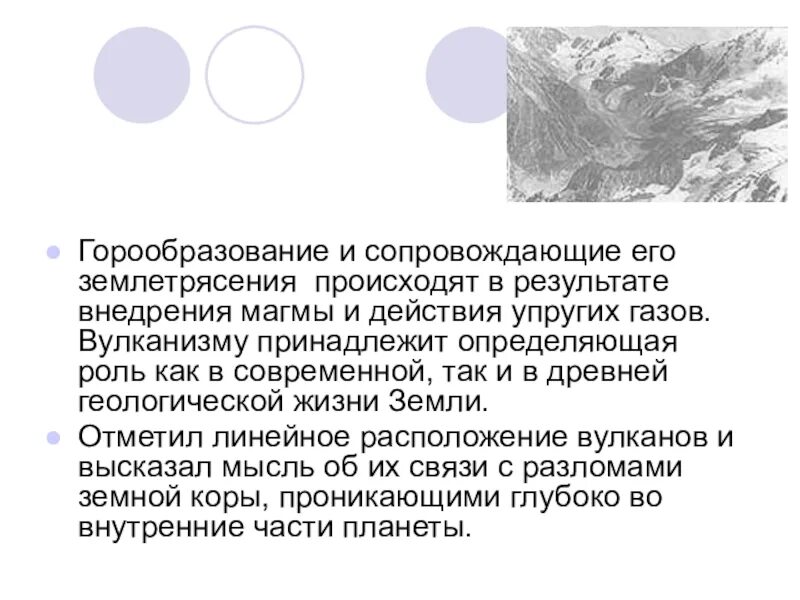 Горообразование и сопровождающие его землетрясения происходят в результате внедрения магмы и действия упругих газов. Вулканизму принадлежит определяющая роль как в современной, так и в древней геологической жизни Земли.

Отметил линейное расположение вулканов и высказал мысль об их связи с разломами земной коры, проникающими глубоко во внутренние части планеты.